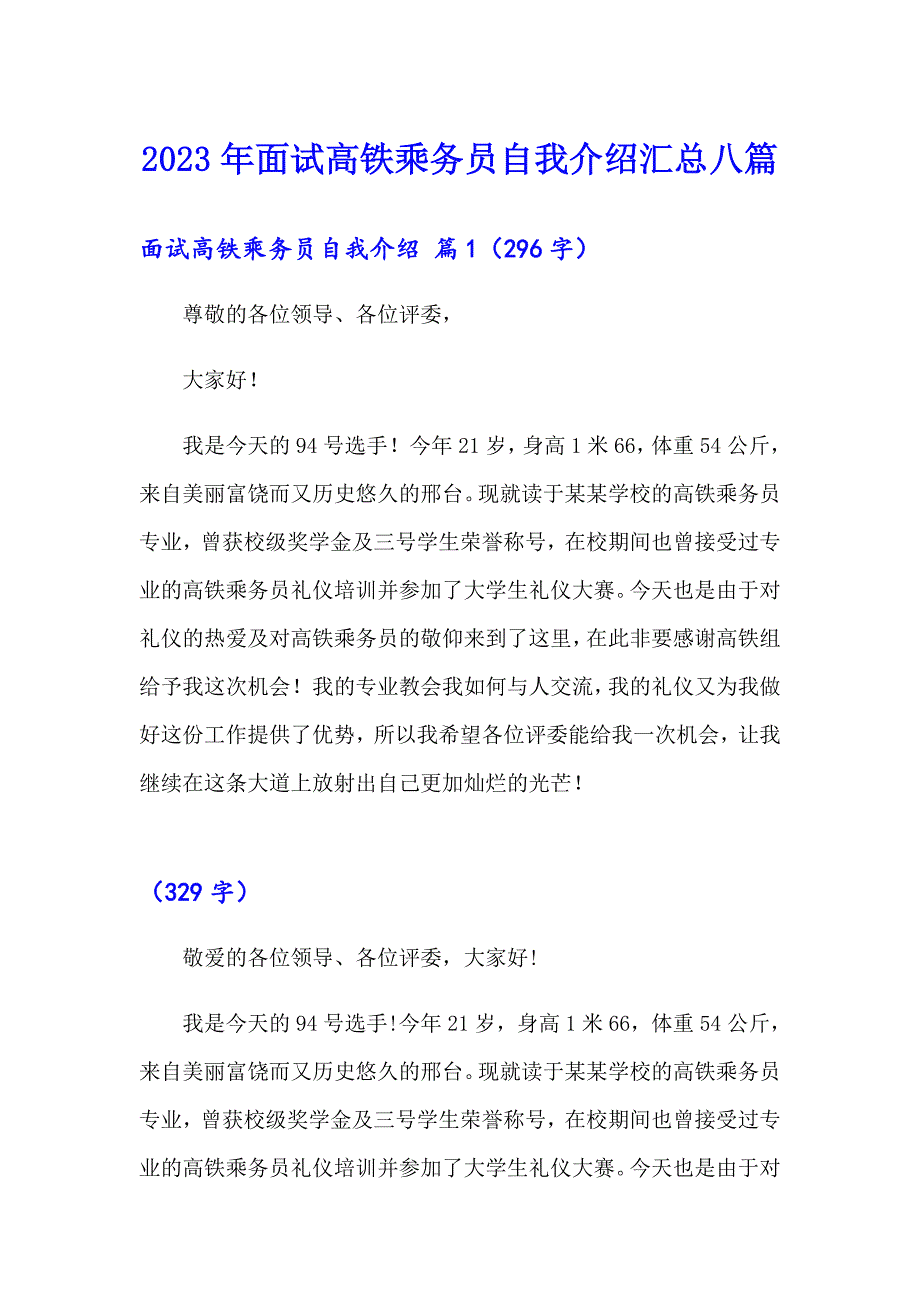 2023年面试高铁乘务员自我介绍汇总八篇

面试高铁乘务员自我介绍 篇1（296字）

尊敬的各位领导、各位评委，

大家好！

我是今天的94号选手！今年21岁，身高1米66，体重54公斤，来自美丽富饶而又历史悠久的邢台。现就读于某某学校的高铁乘务员专业，曾获校级奖学金及三号学生荣誉称号，在校期间也曾接受过专业的高铁乘务员礼仪培训并参加了大学生礼仪大赛。今天也是由于对礼仪的热爱及对高铁乘务员的敬仰来到了这里，在此非要感谢高铁组给予我这次机会！我的专业教会我如何与人交流，我的礼仪又为我做好这份工作提供了优势，所以我希望各位评委能给我一次机会，让我继续在这条大道上放射出自己更加灿烂的光芒！

（329字）

敬爱的各位领导、各位评委，大家好!

我是今天的94号选手!今年21岁，身高1米66，体重54公斤，来自美丽富饶而又历史悠久的邢台。现就读于某某学校的高铁乘务员专业，曾获校级奖学金及三号学生荣誉称号，在校期间也曾接受过专业的高铁乘务员礼仪培训并参加了大学生礼仪大赛。今天也是由于对